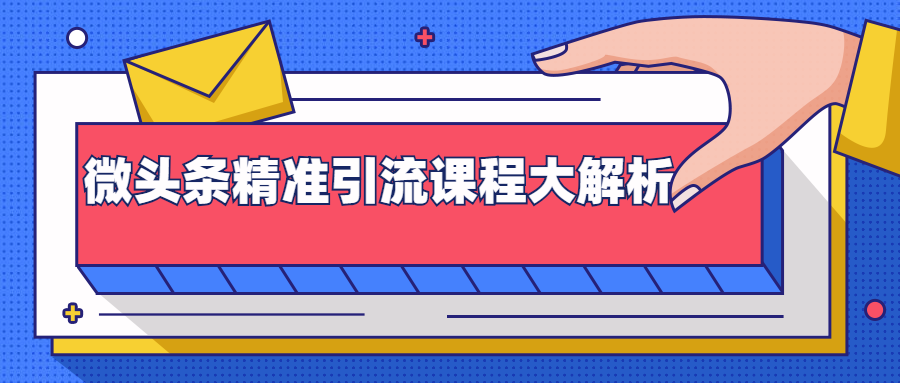 微头条精准引流课程大解析